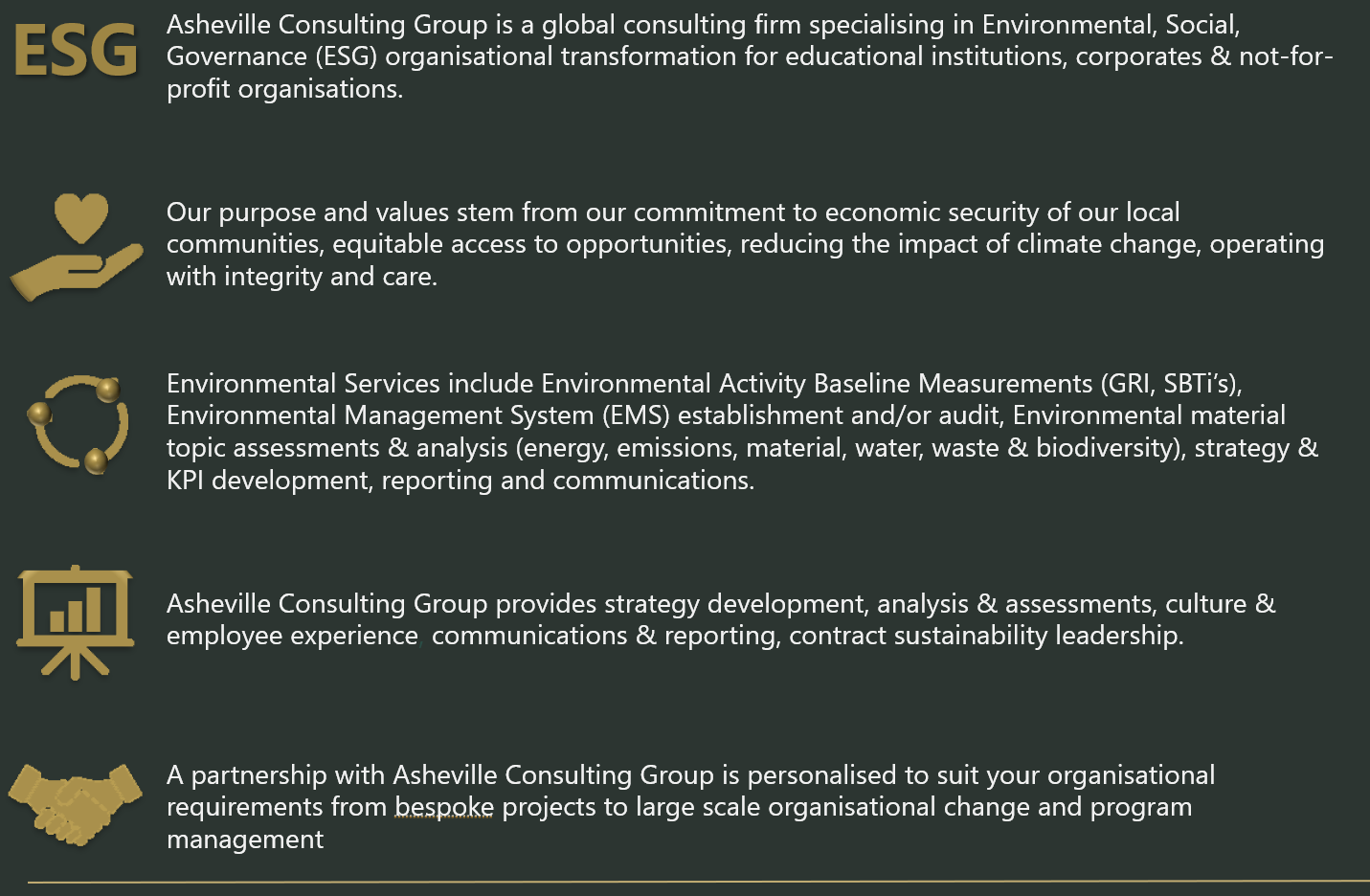 ESG

Asheville Consulting Group is a global consulting firm specialising in Environmental, Social, Governance (ESG) organisational transformation for educational institutions, corporates & not-for-profit organisations.

Our purpose and values stem from our commitment to economic security of our local communities, equitable access to opportunities, reducing the impact of climate change, operating with integrity and care.

Environmental Services include Environmental Activity Baseline Measurements (GRI, SBTi's), Environmental Management System (EMS) establishment and/or audit, Environmental material topic assessments & analysis (energy, emissions, material, water, waste & biodiversity), strategy & KPI development, reporting and communications.

Asheville Consulting Group provides strategy development, analysis & assessments, culture & employee experience, communications & reporting, contract sustainability leadership.

A partnership with Asheville Consulting Group is personalised to suit your organisational requirements from bespoke projects to large scale organisational change and program management